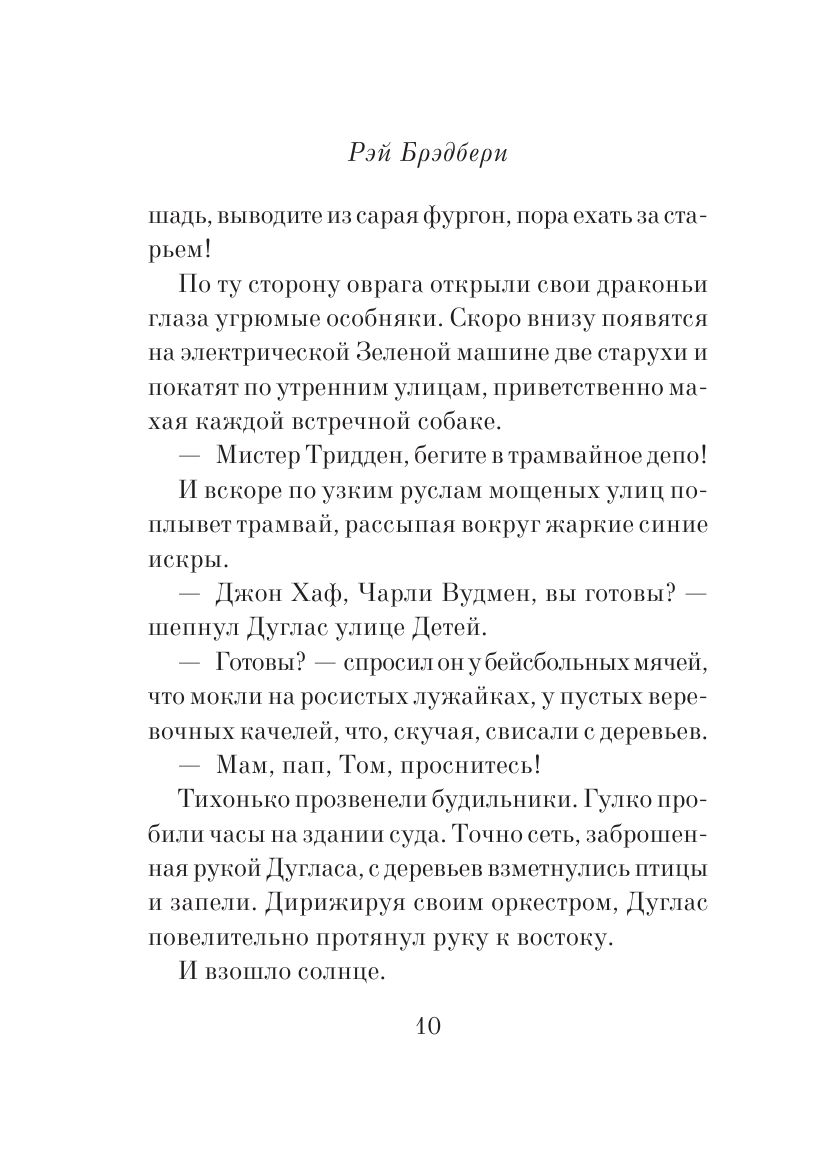 Рэй Брэдбери

шадь, выводите из сарая фургон, пора ехать за старьем!

По ту сторону оврага открыли свои драконьи глаза угрюмые особняки. Скоро внизу появятся на электрической Зеленой машине две старухи и покатят по утренним улицам, приветственно махая каждой встречной собаке.

— Мистер Тридден, бегите в трамвайное депо!

И вскоре по узким руслам мощеных улиц поплывет трамвай, рассыпая вокруг жаркие синие искры.

— Джон Хаф, Чарли Вудмен, вы готовы? — шепнул Дуглас улице Детей.

— Готовы? — спросил он у бейсбольных мячей, что мокли на росистых лужайках, у пустых веревочных качелей, что, скучая, свисали с деревьев.

— Мам, пап, Том, проснитесь!

Тихонько прозвенели будильники. Гулко пробили часы на здании суда. Точно сеть, заброшенная рукой Дугласа, с деревьев взметнулись птицы и запели. Дирижируя своим оркестром, Дуглас повелительно протянул руку к востоку.

И взошло солнце.

10